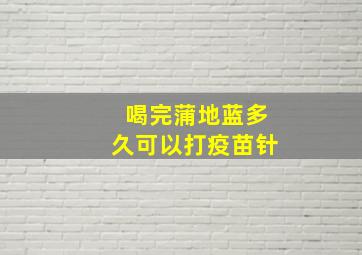 喝完蒲地蓝多久可以打疫苗针